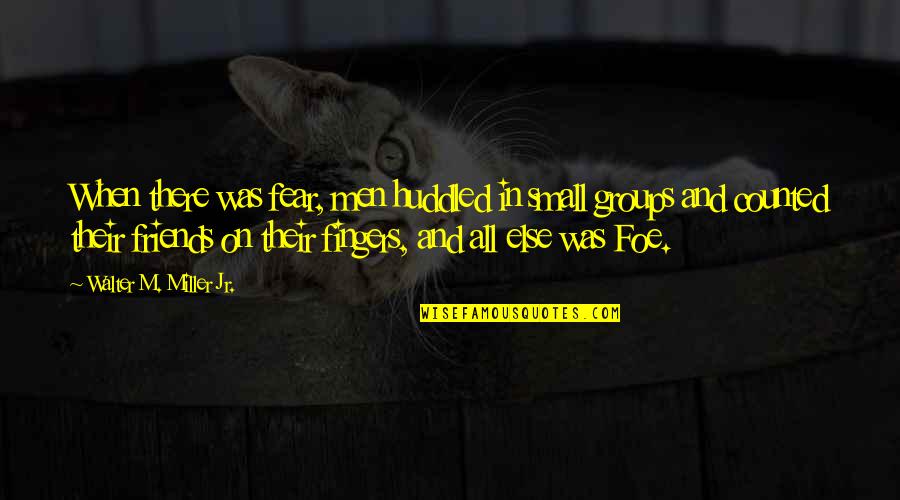 When there was fear, men huddled in small groups and counted their friends on their fingers, and all else was Foe.

~ Walter M. Miller Jr.

WISEFAMOUSQUOTES.COM